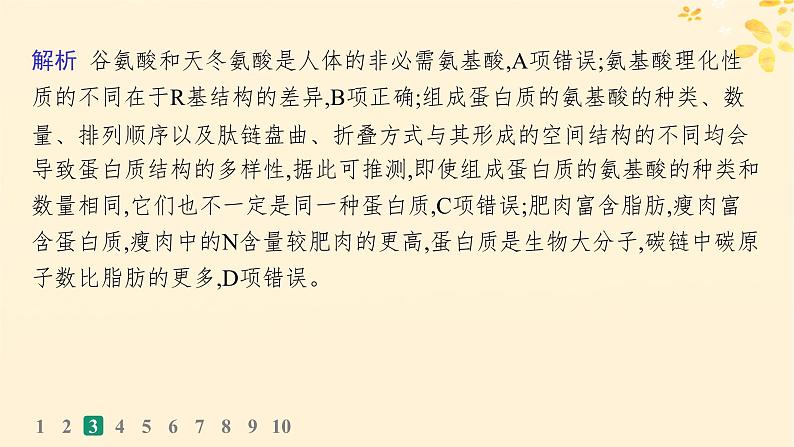 解析 谷氨酸和天冬氨酸是人体的非必需氨基酸,A项错误;氨基酸理化性质的不同在于R基结构的差异,B项正确;组成蛋白质的氨基酸的种类、数量、排列顺序以及肽链盘曲、折叠方式与其形成的空间结构的不同均会导致蛋白质结构的多样性,据此可推测,即使组成蛋白质的氨基酸的种类和数量相同,它们也不一定是同一种蛋白质,C项错误;肥肉富含脂肪,瘦肉富含蛋白质,瘦肉中的N含量较肥肉的更高,蛋白质是生物大分子,碳链中碳原子数比脂肪的更多,D项错误。

1 2 3 4 5 6 7 8 9 10